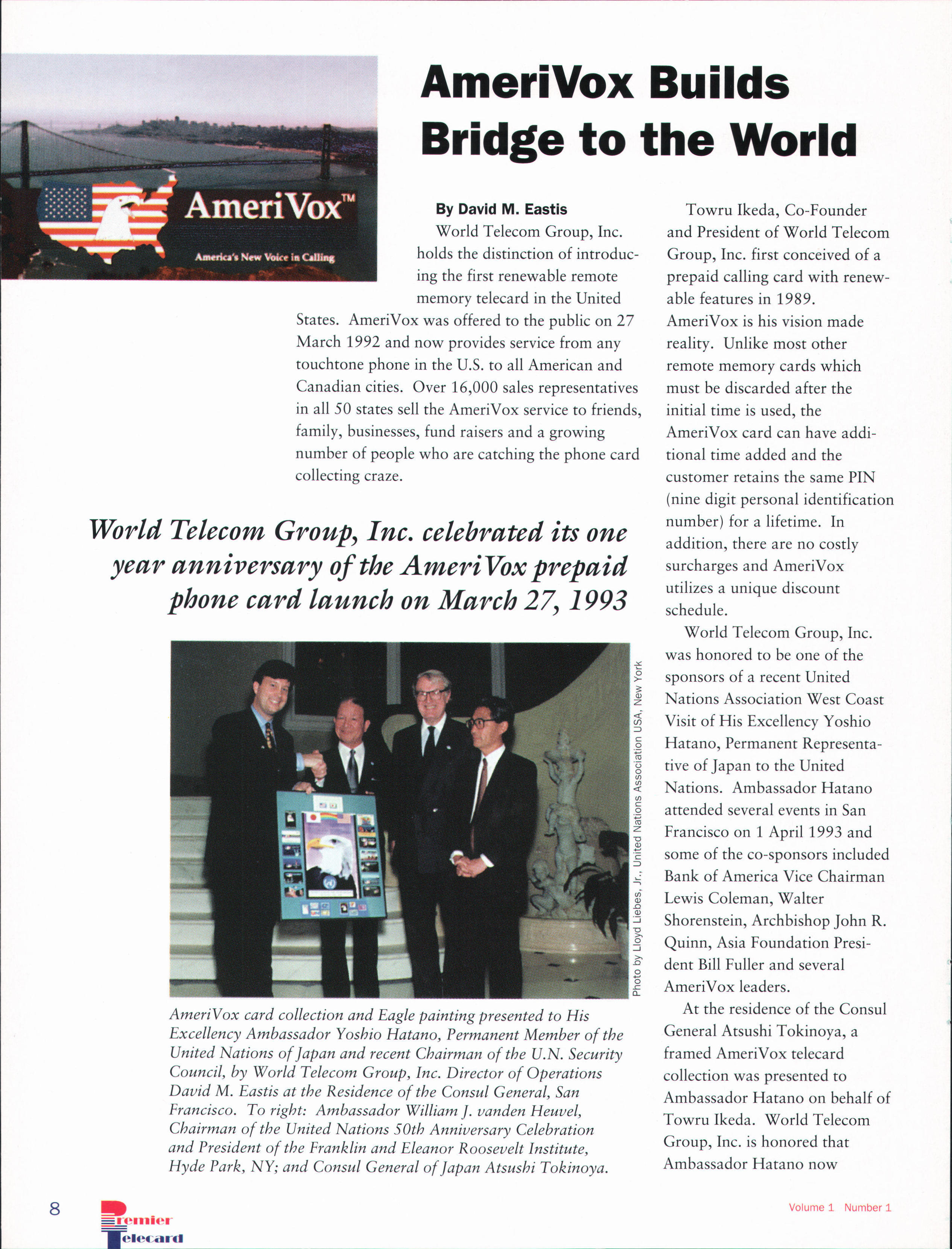 AmeriVox™

America's New Voice in Calling

AmeriVox Builds Bridge to the World

By David M. Eastis

World Telecom Group, Inc. holds the distinction of introducing the first renewable remote memory telecard in the United States. AmeriVox was offered to the public on 27 March 1992 and now provides service from any touchtone phone in the U.S. to all American and Canadian cities. Over 16,000 sales representatives in all 50 states sell the AmeriVox service to friends, family, businesses, fund raisers and a growing number of people who are catching the phone card collecting craze.

World Telecom Group, Inc. celebrated its one year anniversary of the AmeriVox prepaid phone card launch on March 27, 1993

Photo by Lloyd Liebes, Jr., United Nations Association USA, New York

AmeriVox card collection and Eagle painting presented to His Excellency Ambassador Yoshio Hatano, Permanent Member of the United Nations of Japan and recent Chairman of the U.N. Security Council, by World Telecom Group, Inc. Director of Operations David M. Eastis at the Residence of the Consul General, San Francisco. To right: Ambassador William J. vanden Heuvel, Chairman of the United Nations 50th Anniversary Celebration and President of the Franklin and Eleanor Roosevelt Institute, Hyde Park, NY; and Consul General of Japan Atsushi Tokinoya.

Towru Ikeda, Co-Founder and President of World Telecom Group, Inc. first conceived of a prepaid calling card with renewable features in 1989. AmeriVox is his vision made reality. Unlike most other remote memory cards which must be discarded after the initial time is used, the AmeriVox card can have additional time added and the customer retains the same PIN (nine digit personal identification number) for a lifetime. In addition, there are no costly surcharges and AmeriVox utilizes a unique discount schedule.

World Telecom Group, Inc. was honored to be one of the sponsors of a recent United Nations Association West Coast Visit of His Excellency Yoshio Hatano, Permanent Representative of Japan to the United Nations. Ambassador Hatano attended several events in San Francisco on 1 April 1993 and some of the co-sponsors included Bank of America Vice Chairman Lewis Coleman, Walter Shorenstein, Archbishop John R. Quinn, Asia Foundation President Bill Fuller and several AmeriVox leaders.

At the residence of the Consul General Atsushi Tokinoya, a framed AmeriVox telecard collection was presented to Ambassador Hatano on behalf of Towru Ikeda. World Telecom Group, Inc. is honored that Ambassador Hatano now

8 Premier Telecard

Volume 1 Number 1